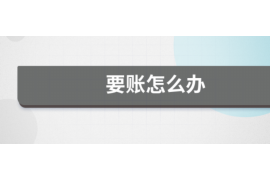 要账怎么办